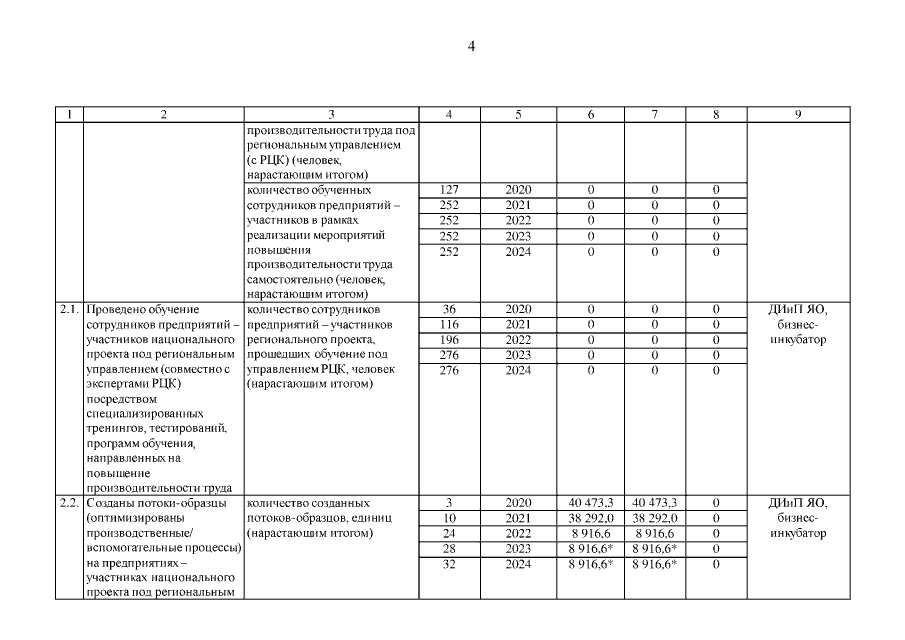 4

| 1 | 2 | 3 | 4 | 5 | 6 | 7 | 8 | 9 |
|---|---|---|---|---|---|---|---|---|
|  |  | производительности труда под региональным управлением (с РЦК) (человек, нарастающим итогом) |  |  |  |  |  |  |
|  |  | количество обученных сотрудников предприятий – участников в рамках реализации мероприятий повышения производительности труда самостоятельно (человек, нарастающим итогом) | 127 | 2020 | 0 | 0 | 0 |  |
|  |  |  | 252 | 2021 | 0 | 0 | 0 |  |
|  |  |  | 252 | 2022 | 0 | 0 | 0 |  |
|  |  |  | 252 | 2023 | 0 | 0 | 0 |  |
|  |  |  | 252 | 2024 | 0 | 0 | 0 |  |
| 2.1. | Проведено обучение сотрудников предприятий – участников национального проекта под региональным управлением (совместно с экспертами РЦК) посредством специализированных тренингов, тестирований, программ обучения, направленных на повышение производительности труда | количество сотрудников предприятий – участников регионального проекта, прошедших обучение под управлением РЦК, человек (нарастающим итогом) | 36 | 2020 | 0 | 0 | 0 | ДИиП ЯО, бизнес-инкубатор |
|  |  |  | 116 | 2021 | 0 | 0 | 0 |  |
|  |  |  | 196 | 2022 | 0 | 0 | 0 |  |
|  |  |  | 276 | 2023 | 0 | 0 | 0 |  |
|  |  |  | 276 | 2024 | 0 | 0 | 0 |  |
| 2.2. | Созданы потоки-образцы (оптимизированы производственные/ вспомогательные процессы) на предприятиях – участниках национального проекта под региональным | количество созданных потоков-образцов, единиц (нарастающим итогом) | 3 | 2020 | 40 473,3 | 40 473,3 | 0 | ДИиП ЯО, бизнес-инкубатор |
|  |  |  | 10 | 2021 | 38 292,0 | 38 292,0 | 0 |  |
|  |  |  | 24 | 2022 | 8 916,6 | 8 916,6 | 0 |  |
|  |  |  | 28 | 2023 | 8 916,6* | 8 916,6* | 0 |  |
|  |  |  | 32 | 2024 | 8 916,6* | 8 916,6* | 0 |  |